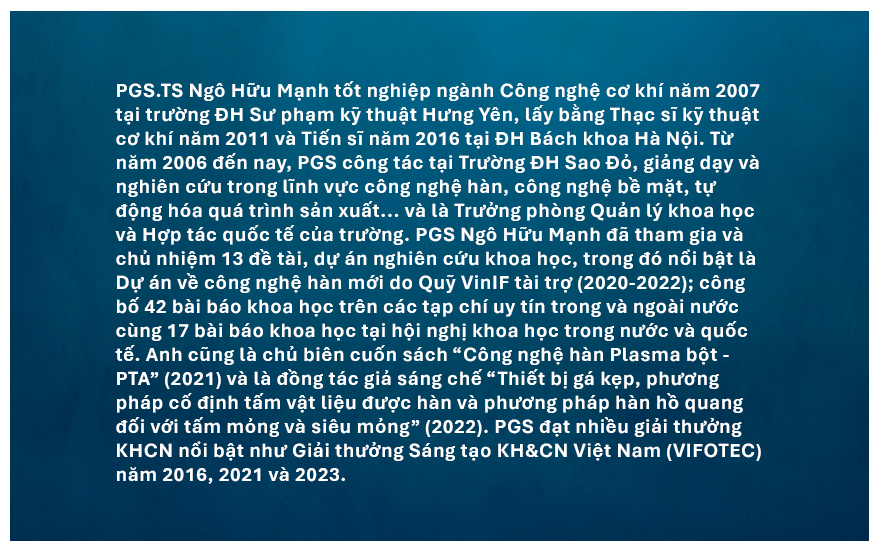 PGS.TS Ngô Hữu Mạnh tốt nghiệp ngành Công nghệ cơ khí năm 2007 tại trường ĐH Sư phạm kỹ thuật Hưng Yên, lấy bằng Thạc sĩ kỹ thuật cơ khí năm 2011 và Tiến sĩ năm 2016 tại ĐH Bách khoa Hà Nội. Từ năm 2006 đến nay, PGS công tác tại Trường ĐH Sao Đỏ, giảng dạy và nghiên cứu trong lĩnh vực công nghệ hàn, công nghệ bề mặt, tự động hóa quá trình sản xuất... và là Trưởng phòng Quản lý khoa học và Hợp tác quốc tế của trường. PGS Ngô Hữu Mạnh đã tham gia và chủ nhiệm 13 đề tài, dự án nghiên cứu khoa học, trong đó nổi bật là Dự án về công nghệ hàn mới do Quỹ VinIF tài trợ (2020-2022); công bố 42 bài báo khoa học trên các tạp chí uy tín trong và ngoài nước cùng 17 bài báo khoa học tại hội nghị khoa học trong nước và quốc tế. Anh cũng là chủ biên cuốn sách “Công nghệ hàn Plasma bột - PTA” (2021) và là đồng tác giả sáng chế “Thiết bị gá kẹp, phương pháp cố định tấm vật liệu được hàn và phương pháp hàn hồ quang đối với tấm mỏng và siêu mỏng” (2022). PGS đạt nhiều giải thưởng KHCN nổi bật như Giải thưởng Sáng tạo KH&CN Việt Nam (VIFOTEC) năm 2016, 2021 và 2023.